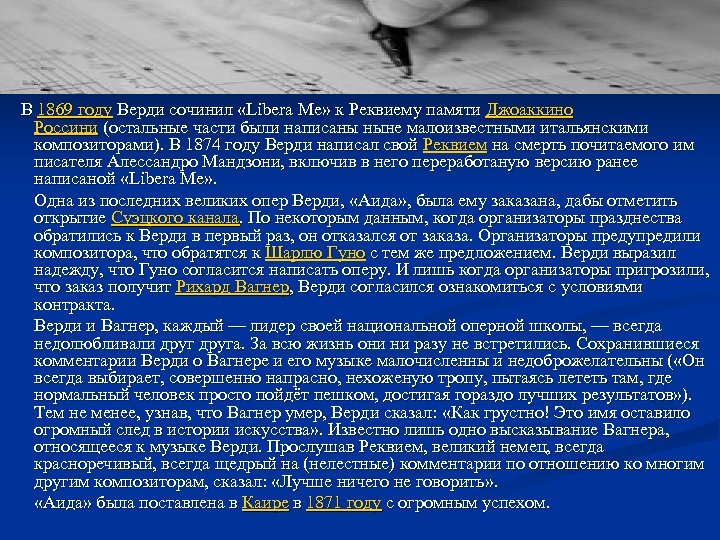 В 1869 году Верди сочинил «Libera Me» к Реквиему памяти Джоаккино Россини (остальные части были написаны ныне малоизвестными итальянскими композиторами). В 1874 году Верди написал свой Реквием на смерть почитаемого им писателя Алессандро Мандзони, включив в него переработаную версию ранее написаной «Libera Me».

Одна из последних великих опер Верди, «Аида», была ему заказана, дабы отметить открытие Суэцкого канала. По некоторым данным, когда организаторы празднества обратились к Верди в первый раз, он отказался от заказа. Организаторы предупредили композитора, что обратятся к Шарлю Гуно с тем же предложением. Верди выразил надежду, что Гуно согласится написать оперу. И лишь когда организаторы пригрозили, что заказ получит Рихард Вагнер, Верди согласился ознакомиться с условиями контракта.

Верди и Вагнер, каждый — лидер своей национальной оперной школы, — всегда недолюбливали друг друга. За всю жизнь они ни разу не встретились. Сохранившиеся комментарии Верди о Вагнере и его музыке малочисленны и недоброжелательны («Он всегда выбирает, совершенно напрасно, нехоженую тропу, пытаясь лететь там, где нормальный человек просто пойдёт пешком, достигая гораздо лучших результатов»). Тем не менее, узнав, что Вагнер умер, Верди сказал: «Как грустно! Это имя оставило огромный след в истории искусства». Известно лишь одно высказывание Вагнера, относящееся к музыке Верди. Прослушав Реквием, великий немец, всегда красноречивый, всегда щедрый на (нелестные) комментарии по отношению ко многим другим композиторам, сказал: «Лучше ничего не говорить».

«Аида» была поставлена в Каире в 1871 году с огромным успехом.